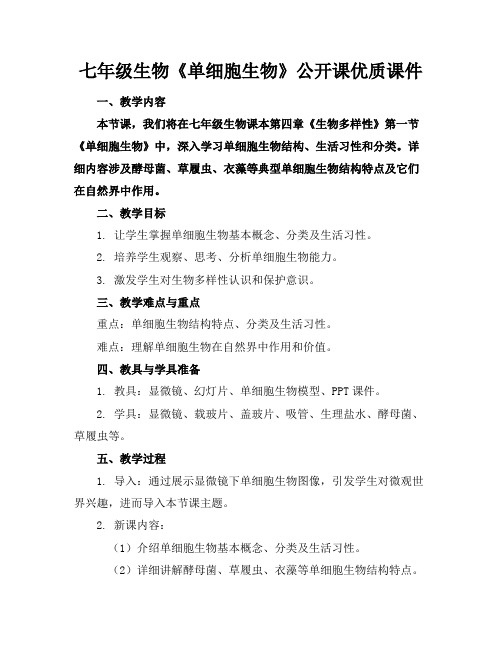 七年级生物《单细胞生物》公开课优质课件

一、教学内容

本节课，我们将在七年级生物课本第四章《生物多样性》第一节《单细胞生物》中，深入学习单细胞生物结构、生活习性和分类。详细内容涉及酵母菌、草履虫、衣藻等典型单细胞生物结构特点及它们在自然界中作用。

二、教学目标

1. 让学生掌握单细胞生物基本概念、分类及生活习性。

2. 培养学生观察、思考、分析单细胞生物能力。

3. 激发学生对生物多样性认识和保护意识。

三、教学难点与重点

重点：单细胞生物结构特点、分类及生活习性。

难点：理解单细胞生物在自然界中作用和价值。

四、教具与学具准备

1. 教具：显微镜、幻灯片、单细胞生物模型、PPT 课件。

2. 学具：显微镜、载玻片、盖玻片、吸管、生理盐水、酵母菌、草履虫等。

五、教学过程

1. 导入：通过展示显微镜下单细胞生物图像，引发学生对微观世界兴趣，进而导入本节课主题。

2. 新课内容：

（1）介绍单细胞生物基本概念、分类及生活习性。

（2）详细讲解酵母菌、草履虫、衣藻等单细胞生物结构特点。